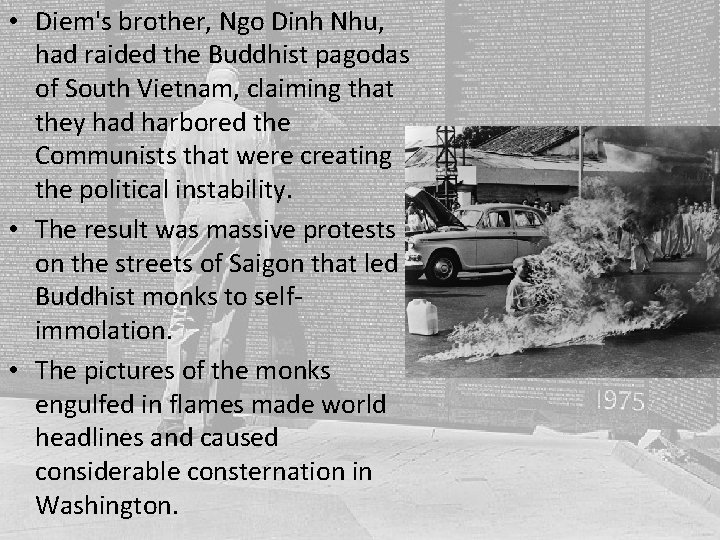 • Diem's brother, Ngo Dinh Nhu, had raided the Buddhist pagodas of South Vietnam, claiming that they had harbored the Communists that were creating the political instability.

• The result was massive protests on the streets of Saigon that led Buddhist monks to self-immolation.

• The pictures of the monks engulfed in flames made world headlines and caused considerable consternation in Washington.

1975